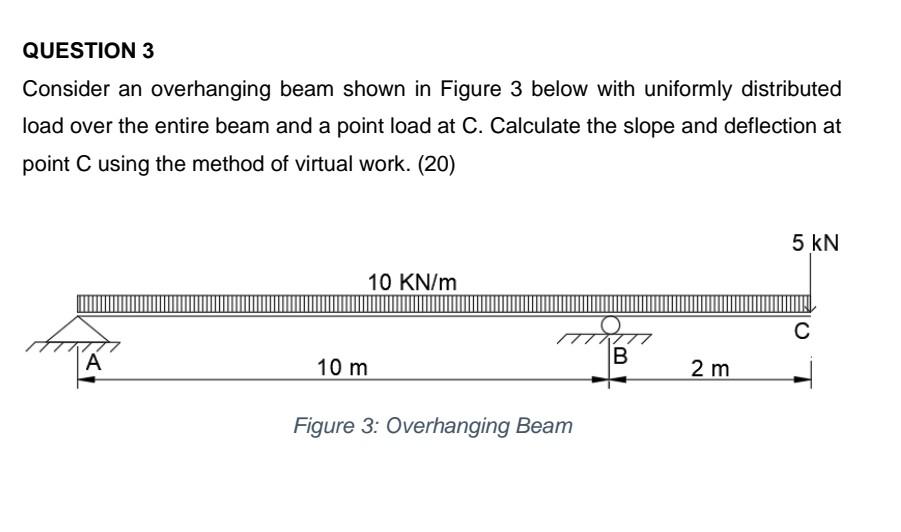 QUESTION 3

Consider an overhanging beam shown in Figure 3 below with uniformly distributed load over the entire beam and a point load at C. Calculate the slope and deflection at point C using the method of virtual work. (20)

5 kN
10 KN/m
C
A
10 m
B
2 m

Figure 3: Overhanging Beam